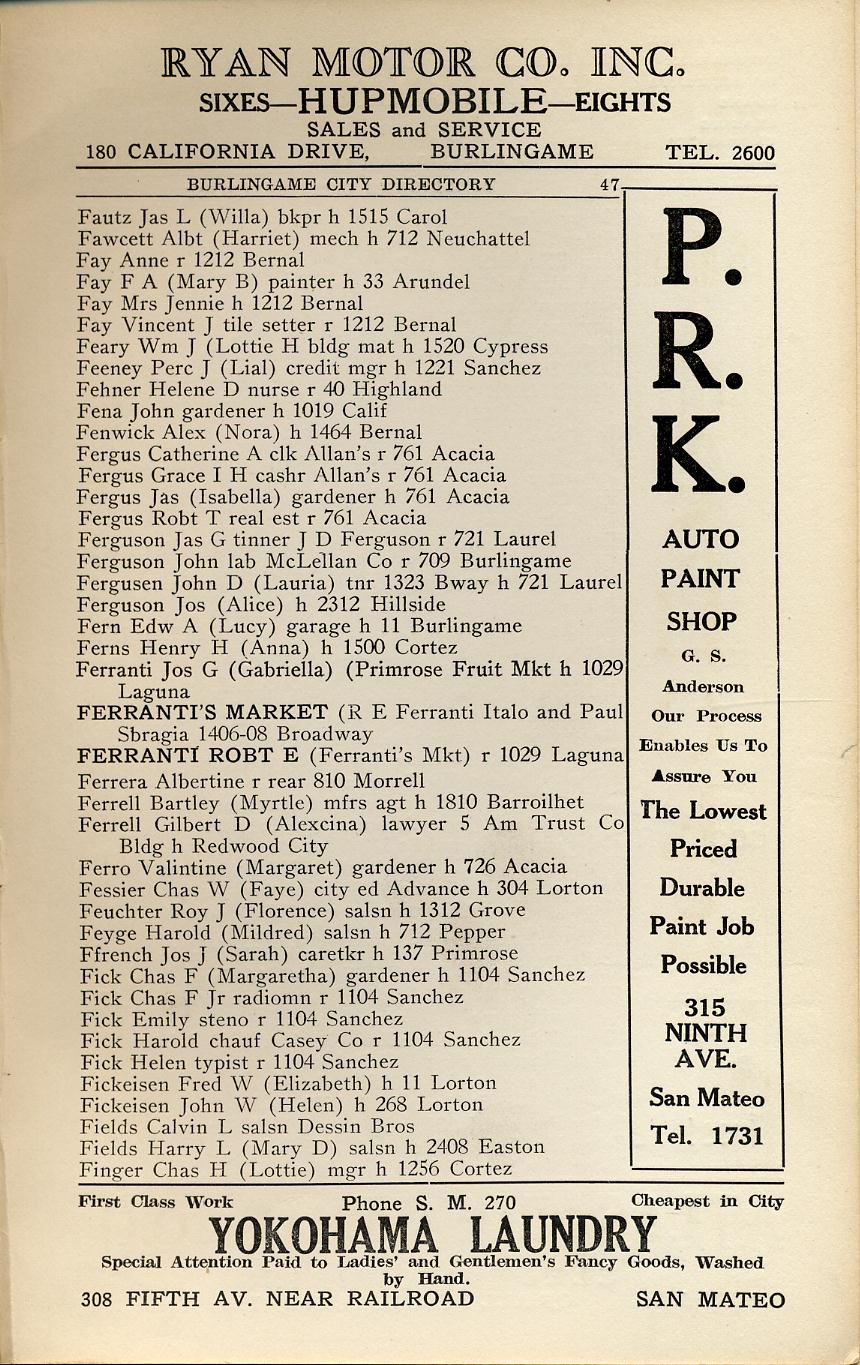 RYAN MOTOR CO. INC.
SIXES—HUPMOBILE—EIGHTS
SALES and SERVICE
180 CALIFORNIA DRIVE, BURLINGAME TEL. 2600

BURLINGAME CITY DIRECTORY 47

Fautz Jas L (Willa) bkpr h 1515 Carol
Fawcett Albt (Harriet) mech h 712 Neuchattel
Fay Anne r 1212 Bernal
Fay F A (Mary B) painter h 33 Arundel
Fay Mrs Jennie h 1212 Bernal
Fay Vincent J tile setter r 1212 Bernal
Feary Wm J (Lottie H bldg mat h 1520 Cypress
Feeney Perc J (Lial) credit mgr h 1221 Sanchez
Fehner Helene D nurse r 40 Highland
Fena John gardener h 1019 Calif
Fenwick Alex (Nora) h 1464 Bernal
Fergus Catherine A clk Allan's r 761 Acacia
Fergus Grace I H cashr Allan's r 761 Acacia
Fergus Jas (Isabella) gardener h 761 Acacia
Fergus Robt T real est r 761 Acacia
Ferguson Jas G tinner J D Ferguson r 721 Laurel
Ferguson John lab McLellan Co r 709 Burlingame
Fergusen John D (Lauria) tnr 1323 Bway h 721 Laurel
Ferguson Jos (Alice) h 2312 Hillside
Fern Edw A (Lucy) garage h 11 Burlingame
Ferns Henry H (Anna) h 1500 Cortez
Ferranti Jos G (Gabriella) (Primrose Fruit Mkt h 1029 Laguna
FERRANTI'S MARKET (R E Ferranti Italo and Paul Sbragia 1406-08 Broadway
FERRANTI ROBT E (Ferranti's Mkt) r 1029 Laguna
Ferrera Albertine r rear 810 Morrell
Ferrell Bartley (Myrtle) mfrs agt h 1810 Barroilhet
Ferrell Gilbert D (Alexcina) lawyer 5 Am Trust Co Bldg h Redwood City
Ferro Valintine (Margaret) gardener h 726 Acacia
Fessier Chas W (Faye) city ed Advance h 304 Lorton
Feuchter Roy J (Florence) salsn h 1312 Grove
Feyge Harold (Mildred) salsn h 712 Pepper
Ffrench Jos J (Sarah) caretkr h 137 Primrose
Fick Chas F (Margaretha) gardener h 1104 Sanchez
Fick Chas F Jr radiomn r 1104 Sanchez
Fick Emily steno r 1104 Sanchez
Fick Harold chauf Casey Co r 1104 Sanchez
Fick Helen typist r 1104 Sanchez
Fickeisen Fred W (Elizabeth) h 11 Lorton
Fickeisen John W (Helen) h 268 Lorton
Fields Calvin L salsn Dessin Bros
Fields Harry L (Mary D) salsn h 2408 Easton
Finger Chas H (Lottie) mgr h 1256 Cortez

P. R. K.
AUTO PAINT SHOP
G. S. Anderson
Our Process Enables Us To Assure You
The Lowest Priced Durable Paint Job Possible
315 NINTH AVE.
San Mateo
Tel. 1731

First Class Work Phone S. M. 270 Cheapest in City
YOKOHAMA LAUNDRY
Special Attention Paid to Ladies' and Gentlemen's Fancy Goods, Washed by Hand.
308 FIFTH AV. NEAR RAILROAD SAN MATEO